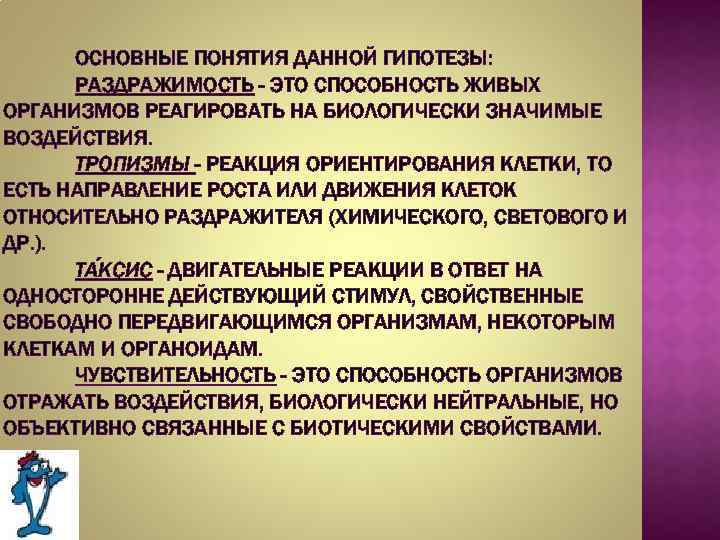 ОСНОВНЫЕ ПОНЯТИЯ ДАННОЙ ГИПОТЕЗЫ:

РАЗДРАЖИМОСТЬ - ЭТО СПОСОБНОСТЬ ЖИВЫХ ОРГАНИЗМОВ РЕАГИРОВАТЬ НА БИОЛОГИЧЕСКИ ЗНАЧИМЫЕ ВОЗДЕЙСТВИЯ.

ТРОПИЗМЫ - РЕАКЦИЯ ОРИЕНТИРОВАНИЯ КЛЕТКИ, ТО ЕСТЬ НАПРАВЛЕНИЕ РОСТА ИЛИ ДВИЖЕНИЯ КЛЕТОК ОТНОСИТЕЛЬНО РАЗДРАЖИТЕЛЯ (ХИМИЧЕСКОГО, СВЕТОВОГО И ДР.).

ТА́КСИС - ДВИГАТЕЛЬНЫЕ РЕАКЦИИ В ОТВЕТ НА ОДНОСТОРОННЕ ДЕЙСТВУЮЩИЙ СТИМУЛ, СВОЙСТВЕННЫЕ СВОБОДНО ПЕРЕДВИГАЮЩИМСЯ ОРГАНИЗМАМ, НЕКОТОРЫМ КЛЕТКАМ И ОРГАНОИДАМ.

ЧУВСТВИТЕЛЬНОСТЬ - ЭТО СПОСОБНОСТЬ ОРГАНИЗМОВ ОТРАЖАТЬ ВОЗДЕЙСТВИЯ, БИОЛОГИЧЕСКИ НЕЙТРАЛЬНЫЕ, НО ОБЪЕКТИВНО СВЯЗАННЫЕ С БИОТИЧЕСКИМИ СВОЙСТВАМИ.